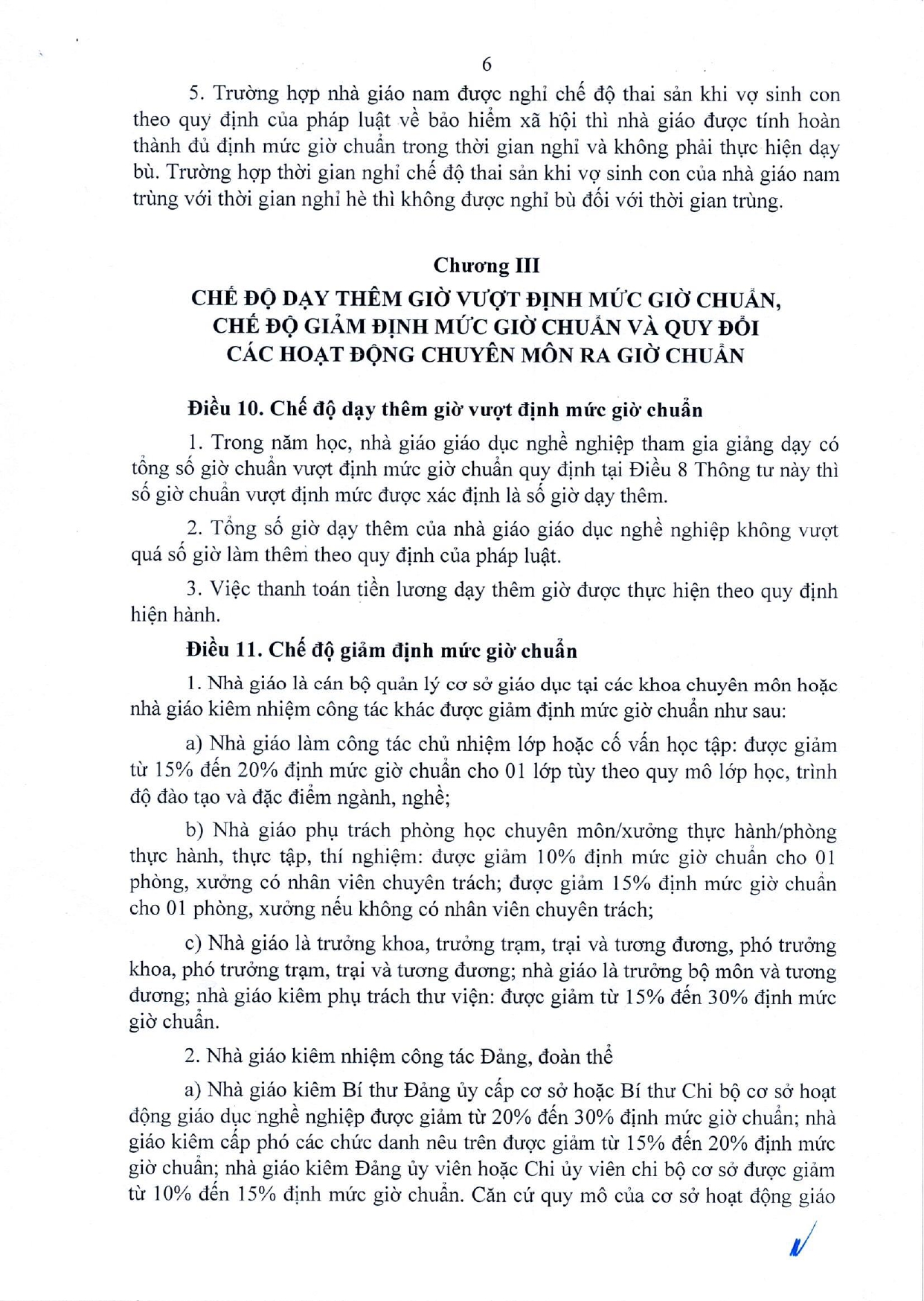 6

5. Trường hợp nhà giáo nam được nghỉ chế độ thai sản khi vợ sinh con theo quy định của pháp luật về bảo hiểm xã hội thì nhà giáo được tính hoàn thành đủ định mức giờ chuẩn trong thời gian nghỉ và không phải thực hiện dạy bù. Trường hợp thời gian nghỉ chế độ thai sản khi vợ sinh con của nhà giáo nam trùng với thời gian nghỉ hè thì không được nghỉ bù đối với thời gian trùng.

Chương III
CHẾ ĐỘ DẠY THÊM GIỜ VƯỢT ĐỊNH MỨC GIỜ CHUẨN, CHẾ ĐỘ GIẢM ĐỊNH MỨC GIỜ CHUẨN VÀ QUY ĐỔI CÁC HOẠT ĐỘNG CHUYÊN MÔN RA GIỜ CHUẨN

Điều 10. Chế độ dạy thêm giờ vượt định mức giờ chuẩn

1. Trong năm học, nhà giáo giáo dục nghề nghiệp tham gia giảng dạy có tổng số giờ chuẩn vượt định mức giờ chuẩn quy định tại Điều 8 Thông tư này thì số giờ chuẩn vượt định mức được xác định là số giờ dạy thêm.

2. Tổng số giờ dạy thêm của nhà giáo giáo dục nghề nghiệp không vượt quá số giờ làm thêm theo quy định của pháp luật.

3. Việc thanh toán tiền lương dạy thêm giờ được thực hiện theo quy định hiện hành.

Điều 11. Chế độ giảm định mức giờ chuẩn

1. Nhà giáo là cán bộ quản lý cơ sở giáo dục tại các khoa chuyên môn hoặc nhà giáo kiêm nhiệm công tác khác được giảm định mức giờ chuẩn như sau:

a) Nhà giáo làm công tác chủ nhiệm lớp hoặc cố vấn học tập: được giảm từ 15% đến 20% định mức giờ chuẩn cho 01 lớp tùy theo quy mô lớp học, trình độ đào tạo và đặc điểm ngành, nghề;

b) Nhà giáo phụ trách phòng học chuyên môn/xưởng thực hành/phòng thực hành, thực tập, thí nghiệm: được giảm 10% định mức giờ chuẩn cho 01 phòng, xưởng có nhân viên chuyên trách; được giảm 15% định mức giờ chuẩn cho 01 phòng, xưởng nếu không có nhân viên chuyên trách;

c) Nhà giáo là trưởng khoa, trưởng trạm, trại và tương đương, phó trưởng khoa, phó trưởng trạm, trại và tương đương; nhà giáo là trưởng bộ môn và tương đương; nhà giáo kiêm phụ trách thư viện: được giảm từ 15% đến 30% định mức giờ chuẩn.

2. Nhà giáo kiêm nhiệm công tác Đảng, đoàn thể

a) Nhà giáo kiêm Bí thư Đảng ủy cấp cơ sở hoặc Bí thư Chi bộ cơ sở hoạt động giáo dục nghề nghiệp được giảm từ 20% đến 30% định mức giờ chuẩn; nhà giáo kiêm cấp phó các chức danh nêu trên được giảm từ 15% đến 20% định mức giờ chuẩn; nhà giáo kiêm Đảng ủy viên hoặc Chi ủy viên chi bộ cơ sở được giảm từ 10% đến 15% định mức giờ chuẩn. Căn cứ quy mô của cơ sở hoạt động giáo